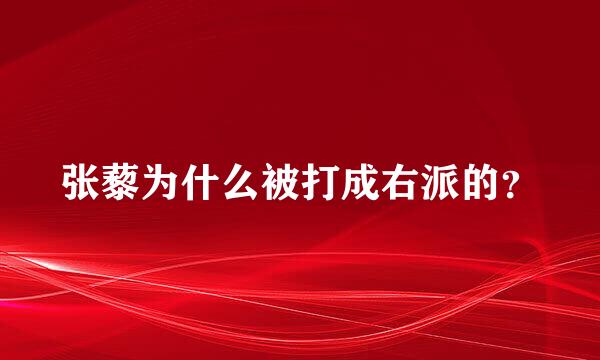 张藜为什么被打成右派的?